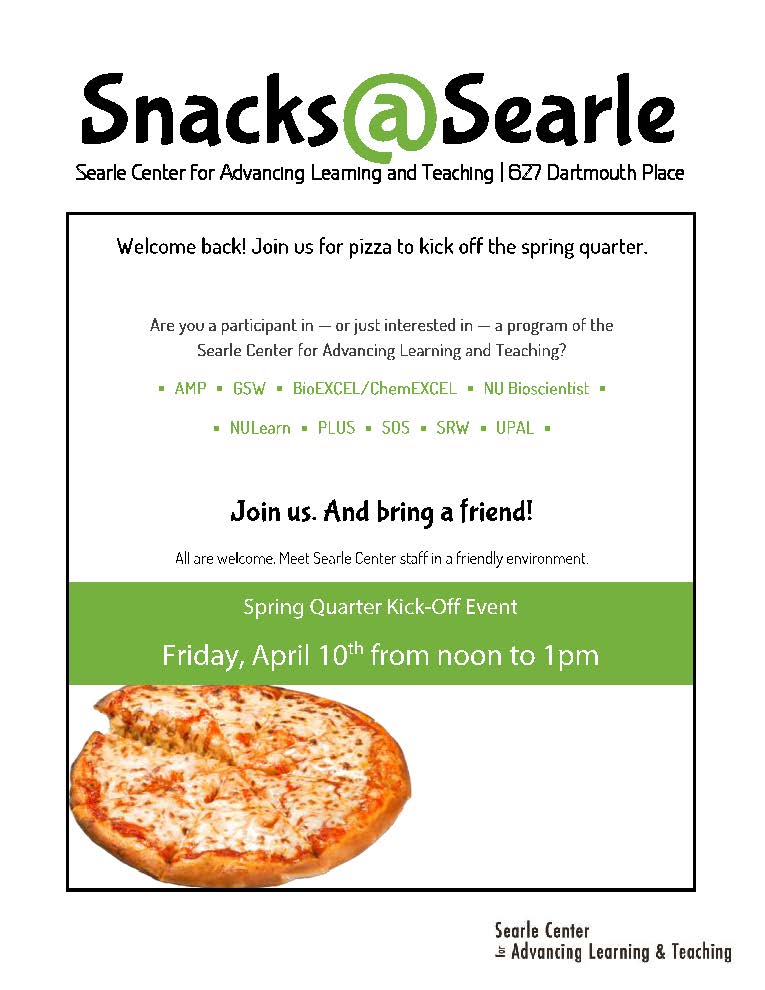 Snacks@Searle

Searle Center for Advancing Learning and Teaching | 627 Dartmouth Place

Welcome back! Join us for pizza to kick off the spring quarter.

Are you a participant in — or just interested in — a program of the Searle Center for Advancing Learning and Teaching?

▪ AMP ▪ GSW ▪ BioEXCEL/ChemEXCEL ▪ NU Bioscientist ▪

▪ NULearn ▪ PLUS ▪ SOS ▪ SRW ▪ UPAL ▪

Join us. And bring a friend!

All are welcome. Meet Searle Center staff in a friendly environment.

Spring Quarter Kick-Off Event

Friday, April 10$^{th}$ from noon to 1pm

Searle Center
for Advancing Learning & Teaching